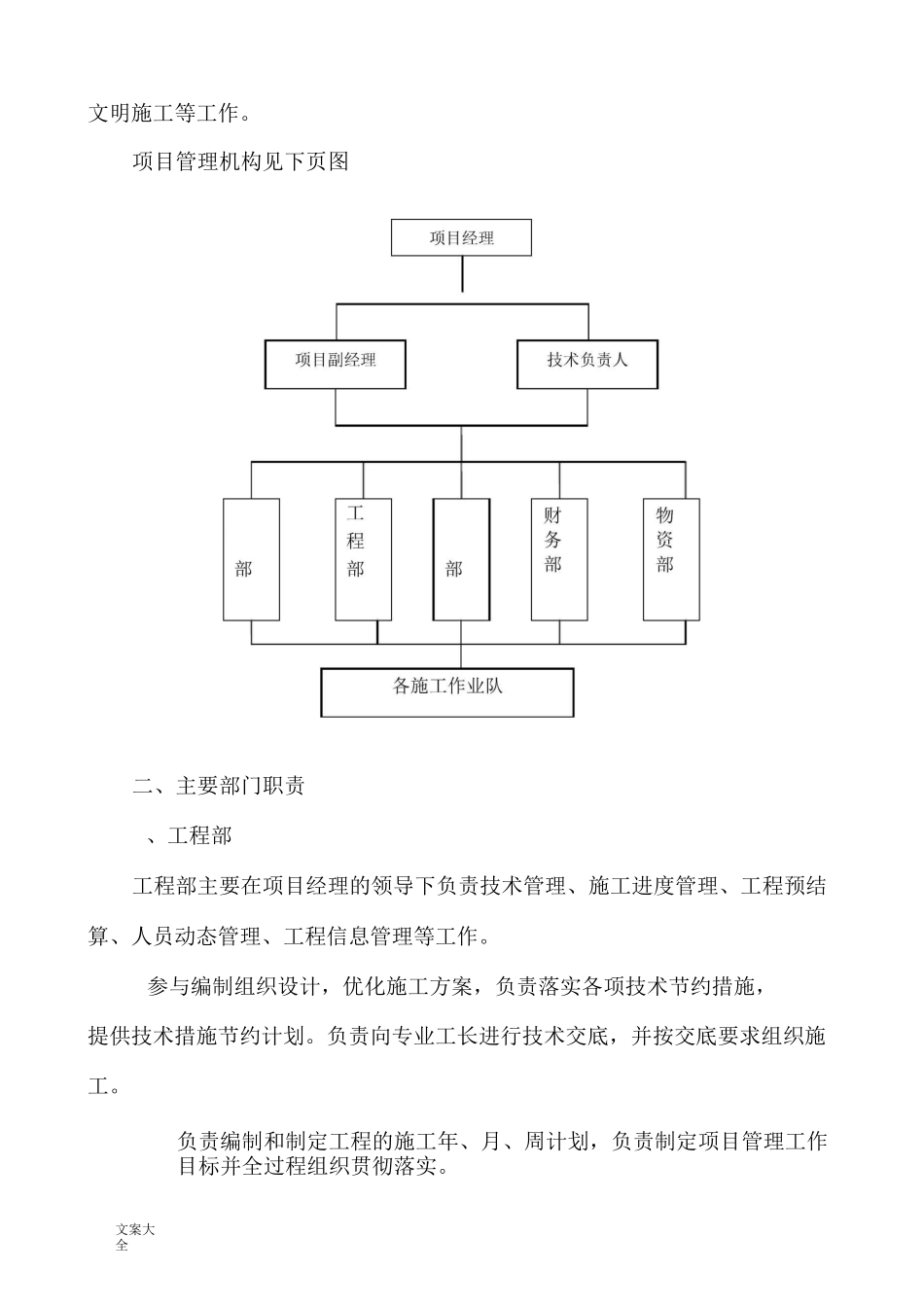 文明施工等工作。

项目管理机构见下页图

项目经理

项目副经理

技术负责人

部

工程部

部

财务部

物资部

各施工作业队

二、主要部门职责

、工程部

工程部主要在项目经理的领导下负责技术管理、施工进度管理、工程预结算、人员动态管理、工程信息管理等工作。

参与编制组织设计，优化施工方案，负责落实各项技术节约措施，提供技术措施节约计划。负责向专业工长进行技术交底，并按交底要求组织施工。

负责编制和制定工程的施工年、月、周计划，负责制定项目管理工作目标并全过程组织贯彻落实。

文案大全